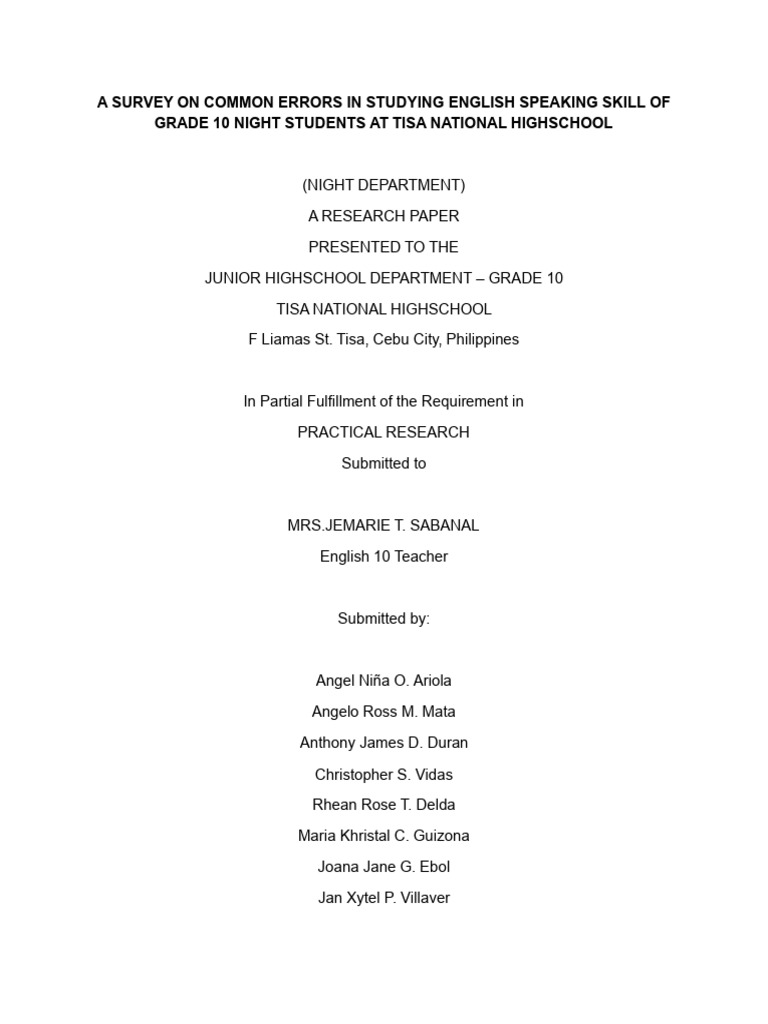 A SURVEY ON COMMON ERRORS IN STUDYING ENGLISH SPEAKING SKILL OF GRADE 10 NIGHT STUDENTS AT TISA NATIONAL HIGHSCHOOL

(NIGHT DEPARTMENT)

A RESEARCH PAPER

PRESENTED TO THE

JUNIOR HIGHSCHOOL DEPARTMENT – GRADE 10

TISA NATIONAL HIGHSCHOOL

F Liamas St. Tisa, Cebu City, Philippines

In Partial Fulfillment of the Requirement in

PRACTICAL RESEARCH

Submitted to

MRS.JEMARIE T. SABANAL

English 10 Teacher

Submitted by:

Angel Niña O. Ariola

Angelo Ross M. Mata

Anthony James D. Duran

Christopher S. Vidas

Rhean Rose T. Delda

Maria Khristal C. Guizona

Joana Jane G. Ebol

Jan Xytel P. Villaver